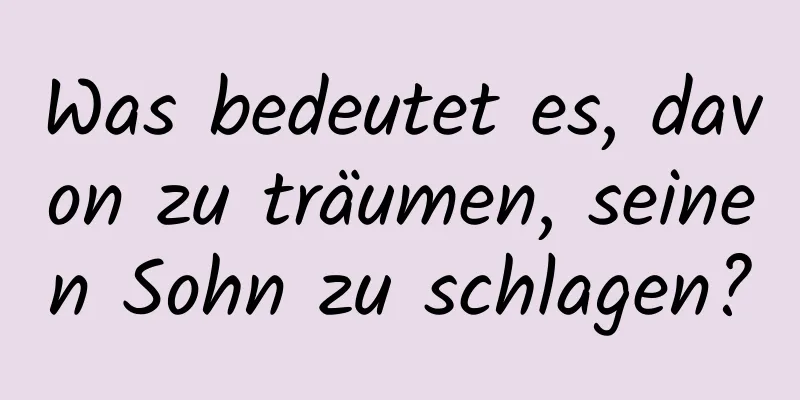 Was bedeutet es, davon zu träumen, seinen Sohn zu schlagen?